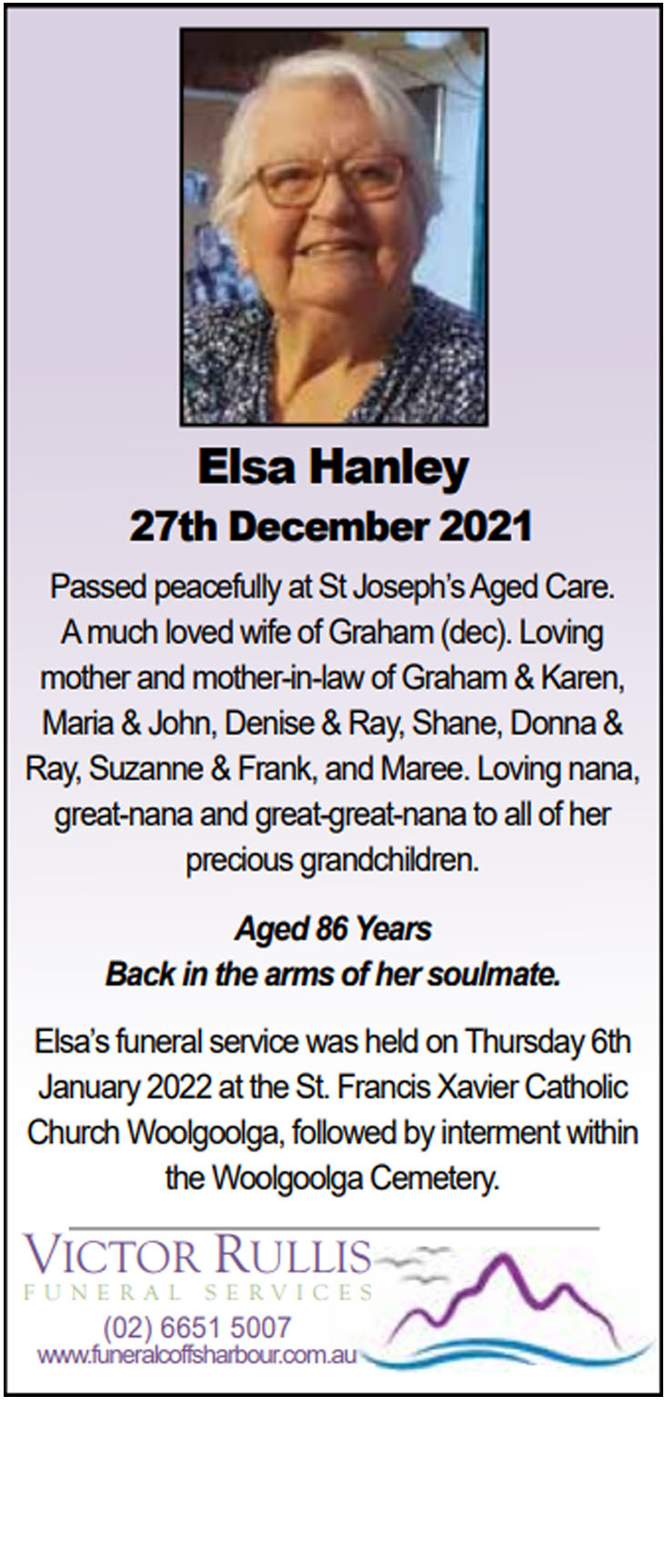 Elsa Hanley
27th December 2021

Passed peacefully at St Joseph's Aged Care. A much loved wife of Graham (dec). Loving mother and mother-in-law of Graham & Karen, Maria & John, Denise & Ray, Shane, Donna & Ray, Suzanne & Frank, and Maree. Loving nana, great-nana and great-great-nana to all of her precious grandchildren.

Aged 86 Years
Back in the arms of her soulmate.

Elsa's funeral service was held on Thursday 6th January 2022 at the St. Francis Xavier Catholic Church Woolgoolga, followed by interment within the Woolgoolga Cemetery.

VICTOR RULLIS
FUNERAL SERVICES
(02) 6651 5007
www.funeralcoffsharbour.com.au